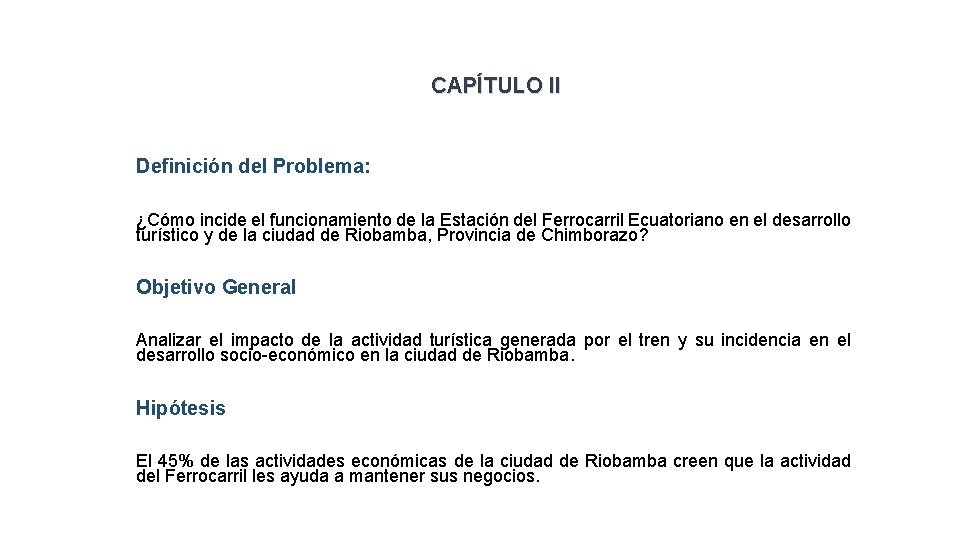 CAPÍTULO II

Definición del Problema:

¿Cómo incide el funcionamiento de la Estación del Ferrocarril Ecuatoriano en el desarrollo turístico y de la ciudad de Riobamba, Provincia de Chimborazo?

Objetivo General

Analizar el impacto de la actividad turística generada por el tren y su incidencia en el desarrollo socio-económico en la ciudad de Riobamba.

Hipótesis

El 45% de las actividades económicas de la ciudad de Riobamba creen que la actividad del Ferrocarril les ayuda a mantener sus negocios.